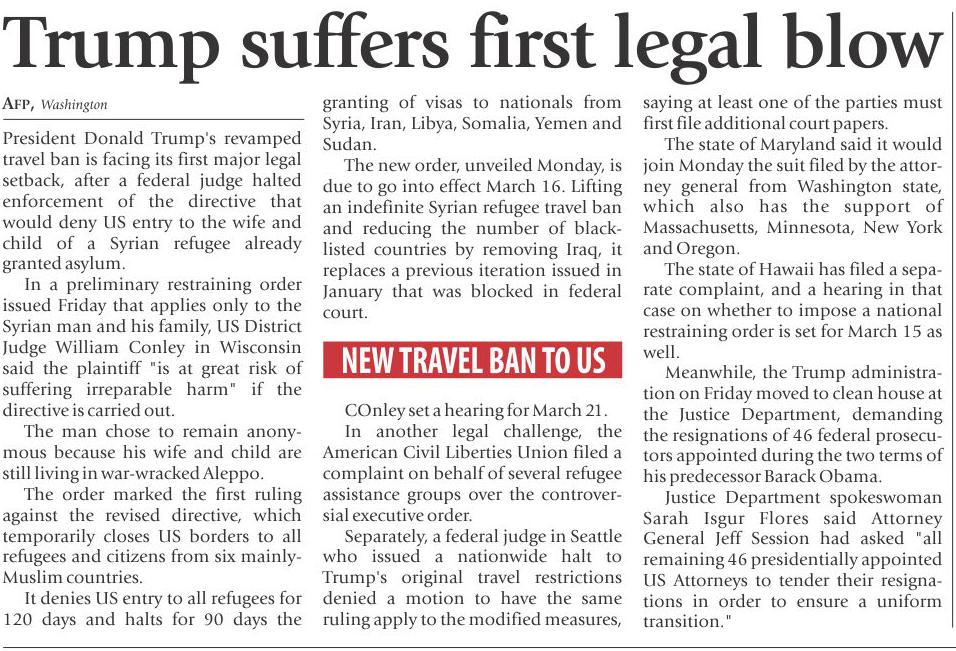 Trump suffers first legal blow

AFP, Washington

President Donald Trump's revamped travel ban is facing its first major legal setback, after a federal judge halted enforcement of the directive that would deny US entry to the wife and child of a Syrian refugee already granted asylum.

In a preliminary restraining order issued Friday that applies only to the Syrian man and his family, US District Judge William Conley in Wisconsin said the plaintiff "is at great risk of suffering irreparable harm" if the directive is carried out.

The man chose to remain anonymous because his wife and child are still living in war-wracked Aleppo.

The order marked the first ruling against the revised directive, which temporarily closes US borders to all refugees and citizens from six mainly-Muslim countries.

It denies US entry to all refugees for 120 days and halts for 90 days the granting of visas to nationals from Syria, Iran, Libya, Somalia, Yemen and Sudan.

The new order, unveiled Monday, is due to go into effect March 16. Lifting an indefinite Syrian refugee travel ban and reducing the number of blacklisted countries by removing Iraq, it replaces a previous iteration issued in January that was blocked in federal court.

NEW TRAVEL BAN TO US

COnley set a hearing for March 21.

In another legal challenge, the American Civil Liberties Union filed a complaint on behalf of several refugee assistance groups over the controversial executive order.

Separately, a federal judge in Seattle who issued a nationwide halt to Trump's original travel restrictions denied a motion to have the same ruling apply to the modified measures, saying at least one of the parties must first file additional court papers.

The state of Maryland said it would join Monday the suit filed by the attorney general from Washington state, which also has the support of Massachusetts, Minnesota, New York and Oregon.

The state of Hawaii has filed a separate complaint, and a hearing in that case on whether to impose a national restraining order is set for March 15 as well.

Meanwhile, the Trump administration on Friday moved to clean house at the Justice Department, demanding the resignations of 46 federal prosecutors appointed during the two terms of his predecessor Barack Obama.

Justice Department spokeswoman Sarah Isgur Flores said Attorney General Jeff Session had asked "all remaining 46 presidentially appointed US Attorneys to tender their resignations in order to ensure a uniform transition."